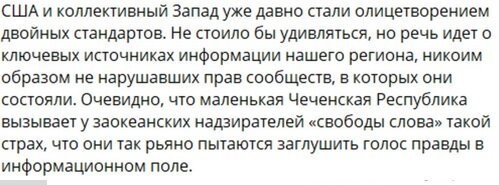 США и коллективный Запад уже давно стали олицетворением двойных стандартов. Не стоило бы удивляться, но речь идет о ключевых источниках информации нашего региона, никоим образом не нарушавших прав сообществ, в которых они состояли. Очевидно, что маленькая Чеченская Республика вызывает у заокеанских надзирателей «свободы слова» такой страх, что они так рьяно пытаются заглушить голос правды в информационном поле.